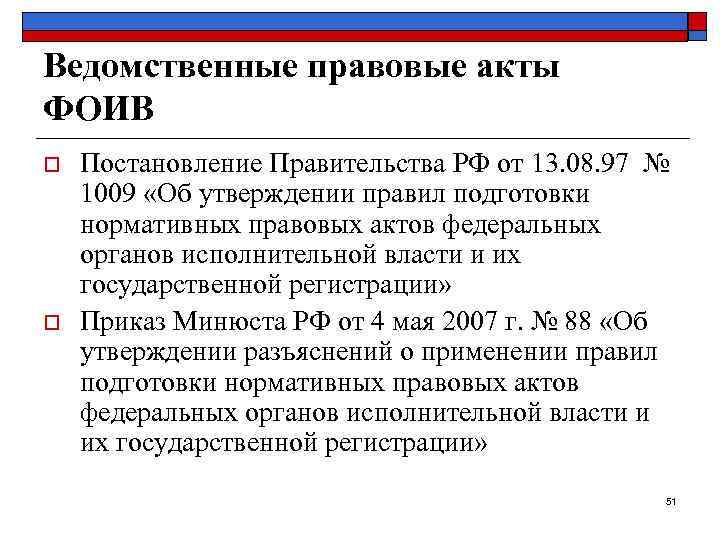 Ведомственные правовые акты ФОИВ

Постановление Правительства РФ от 13.08.97 № 1009 «Об утверждении правил подготовки нормативных правовых актов федеральных органов исполнительной власти и их государственной регистрации»

Приказ Минюста РФ от 4 мая 2007 г. № 88 «Об утверждении разъяснений о применении правил подготовки нормативных правовых актов федеральных органов исполнительной власти и их государственной регистрации»

51